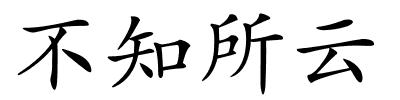 不知所云